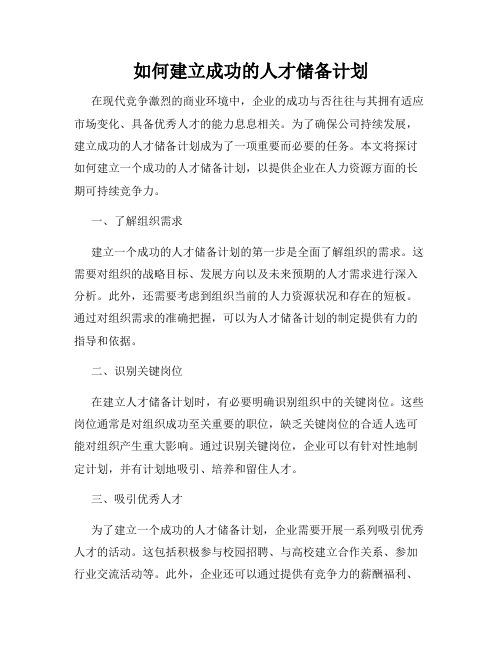 如何建立成功的人才储备计划

在现代竞争激烈的商业环境中，企业的成功与否往往与其拥有适应市场变化、具备优秀人才的能力息息相关。为了确保公司持续发展，建立成功的人才储备计划成为了一项重要而必要的任务。本文将探讨如何建立一个成功的人才储备计划，以提供企业在人力资源方面的长期可持续竞争力。

一、了解组织需求

建立一个成功的人才储备计划的第一步是全面了解组织的需求。这需要对组织的战略目标、发展方向以及未来预期的人才需求进行深入分析。此外，还需要考虑到组织当前的人力资源状况和存在的短板。通过对组织需求的准确把握，可以为人才储备计划的制定提供有力的指导和依据。

二、识别关键岗位

在建立人才储备计划时，有必要明确识别组织中的关键岗位。这些岗位通常是对组织成功至关重要的职位，缺乏关键岗位的合适人选可能对组织产生重大影响。通过识别关键岗位，企业可以有针对性地制定计划，并有计划地吸引、培养和留住人才。

三、吸引优秀人才

为了建立一个成功的人才储备计划，企业需要开展一系列吸引优秀人才的活动。这包括积极参与校园招聘、与高校建立合作关系、参加行业交流活动等。此外，企业还可以通过提供有竞争力的薪酬福利、